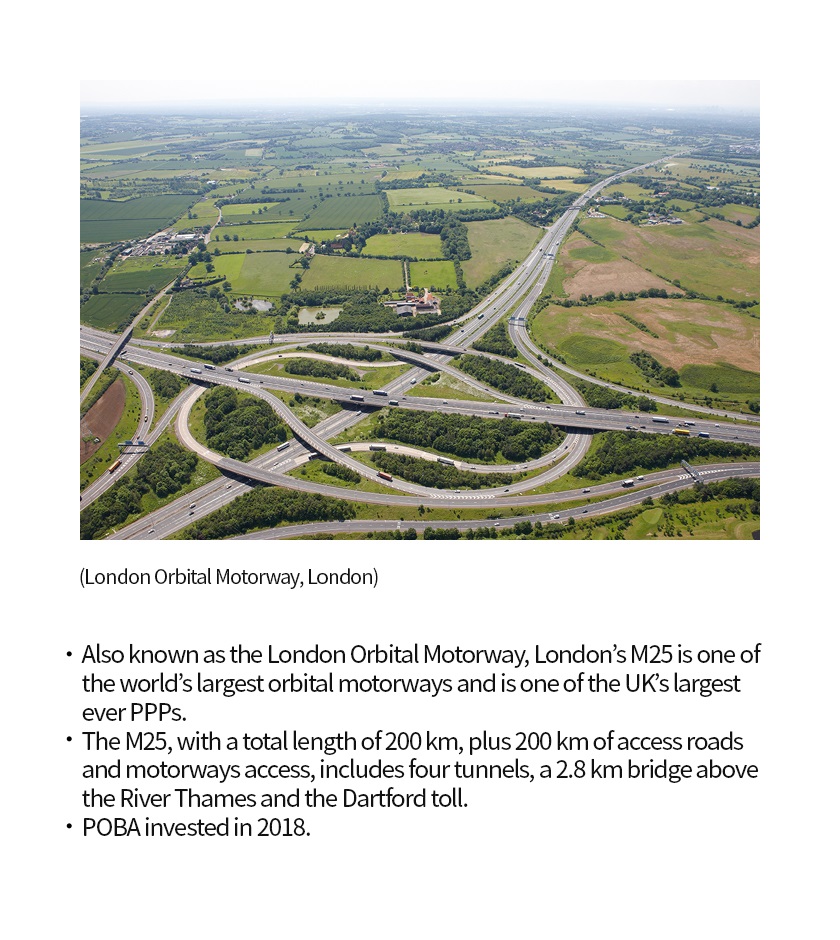 (London Orbital Motorway, London)

• Also known as the London Orbital Motorway, London's M25 is one of the world's largest orbital motorways and is one of the UK's largest ever PPPs.
• The M25, with a total length of 200 km, plus 200 km of access roads and motorways access, includes four tunnels, a 2.8 km bridge above the River Thames and the Dartford toll.
• POBA invested in 2018.